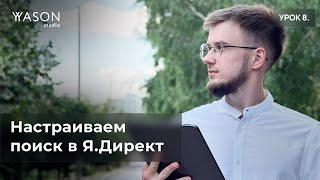 YASON
studio

УРОК 8.

Настраиваем поиск в Я.Директ